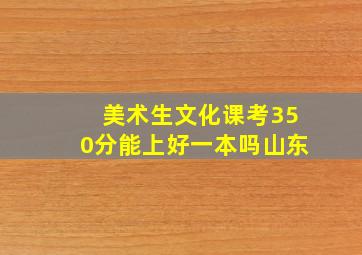 美术生文化课考350分能上好一本吗山东